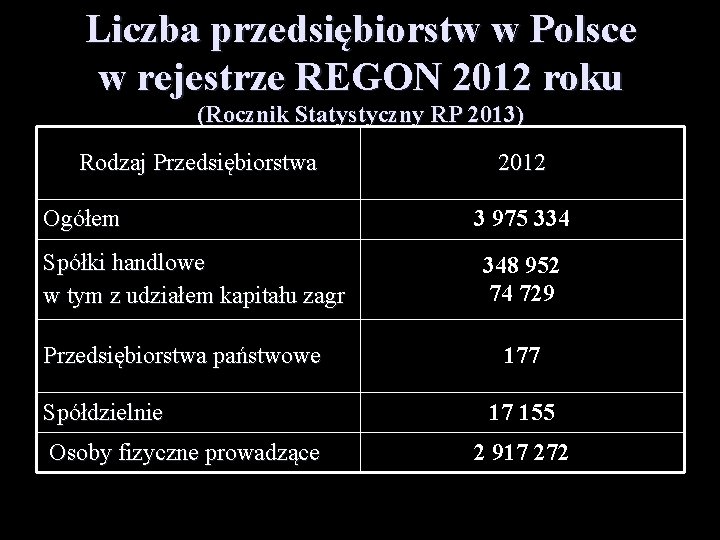 Liczba przedsiębiorstw w Polsce
w rejestrze REGON 2012 roku
(Rocznik Statystyczny RP 2013)

| Rodzaj Przedsiębiorstwa | 2012 |
|---|---|
| Ogółem | 3 975 334 |
| Spółki handlowe w tym z udziałem kapitału zagr | 348 952 74 729 |
| Przedsiębiorstwa państwowe | 177 |
| Spółdzielnie | 17 155 |
| Osoby fizyczne prowadzące | 2 917 272 |